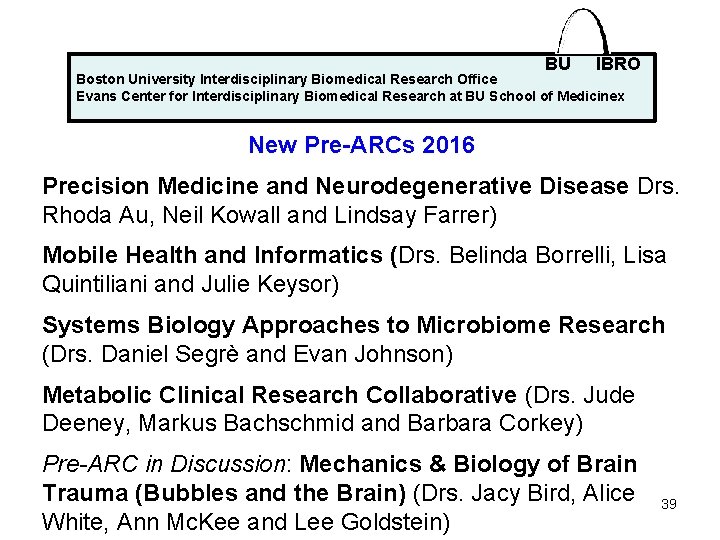 BU IBRO
Boston University Interdisciplinary Biomedical Research Office
Evans Center for Interdisciplinary Biomedical Research at BU School of Medicinex

New Pre-ARCs 2016

Precision Medicine and Neurodegenerative Disease Drs. Rhoda Au, Neil Kowall and Lindsay Farrer)

Mobile Health and Informatics (Drs. Belinda Borrelli, Lisa Quintiliani and Julie Keysor)

Systems Biology Approaches to Microbiome Research (Drs. Daniel Segrè and Evan Johnson)

Metabolic Clinical Research Collaborative (Drs. Jude Deeney, Markus Bachschmid and Barbara Corkey)

Pre-ARC in Discussion: Mechanics & Biology of Brain Trauma (Bubbles and the Brain) (Drs. Jacy Bird, Alice White, Ann McKee and Lee Goldstein)

39